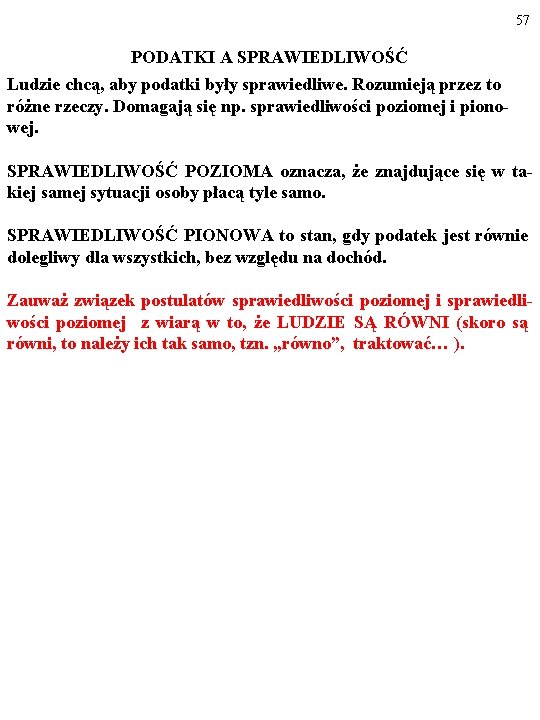 57

PODATKI A SPRAWIEDLIWOŚĆ

Ludzie chcą, aby podatki były sprawiedliwe. Rozumieją przez to różne rzeczy. Domagają się np. sprawiedliwości poziomej i pionowej.

SPRAWIEDLIWOŚĆ POZIOMA oznacza, że znajdujące się w takiej samej sytuacji osoby płacą tyle samo.

SPRAWIEDLIWOŚĆ PIONOWA to stan, gdy podatek jest równie dolegliwy dla wszystkich, bez względu na dochód.

Zauważ związek postulatów sprawiedliwości poziomej i sprawiedliwości poziomej z wiarą w to, że LUDZIE SĄ RÓWNI (skoro są równi, to należy ich tak samo, tzn. „równo”, traktować… ).